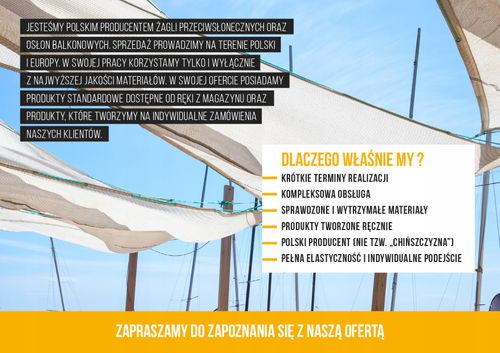 JESTEŚMY POLSKIM PRODUCENTEM ŻAGLI PRZECIWSŁONECZNYCH ORAZ OSŁON BALKONOWYCH. SPRZEDAŻ PROWADZIMY NA TERENIE POLSKI I EUROPY. W SWOJEJ PRACY KORZYSTAMY TYLKO I WYŁĄCZNIE Z NAJWYŻSZEJ JAKOŚCI MATERIAŁÓW. W SWOJEJ OFERCIE POSIADAMY PRODUKTY STANDARDOWE DOSTĘPNE OD RĘKI Z MAGAZYNU ORAZ PRODUKTY, KTÓRE TWORZYMY NA INDYWIDUALNE ZAMÓWIENIA NASZYCH KLIENTÓW.

DLACZEGO WŁAŚNIE MY ?

KRÓTKIE TERMINY REALIZACJI

KOMPLEKSOWA OBSŁUGA

SPRAWDZONE I WYTRZYMAŁE MATERIAŁY

PRODUKTY TWORZONE RĘCZNIE

POLSKI PRODUCENT (NIE TZW. „CHIŃSZCZYZNA")

PEŁNA ELASTYCZNOŚĆ I INDYWIDUALNE PODEJŚCIE

ZAPRASZAMY DO ZAPOZNANIA SIĘ Z NASZĄ OFERTĄ